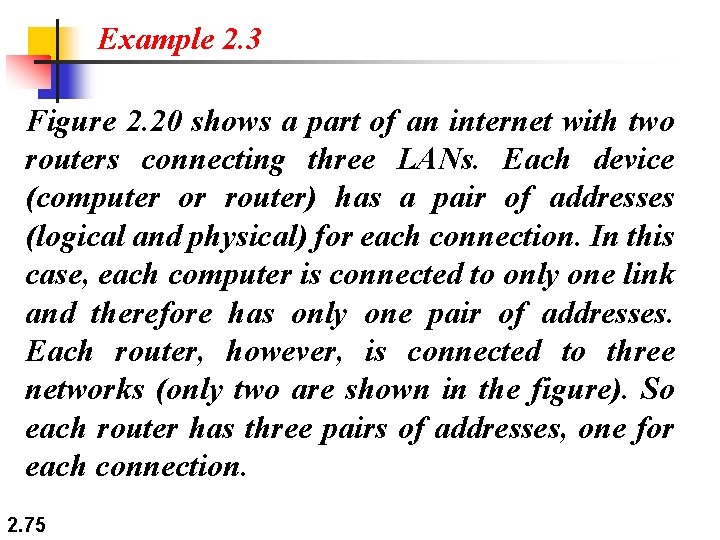 Example 2.3

Figure 2.20 shows a part of an internet with two routers connecting three LANs. Each device (computer or router) has a pair of addresses (logical and physical) for each connection. In this case, each computer is connected to only one link and therefore has only one pair of addresses. Each router, however, is connected to three networks (only two are shown in the figure). So each router has three pairs of addresses, one for each connection.

2.75